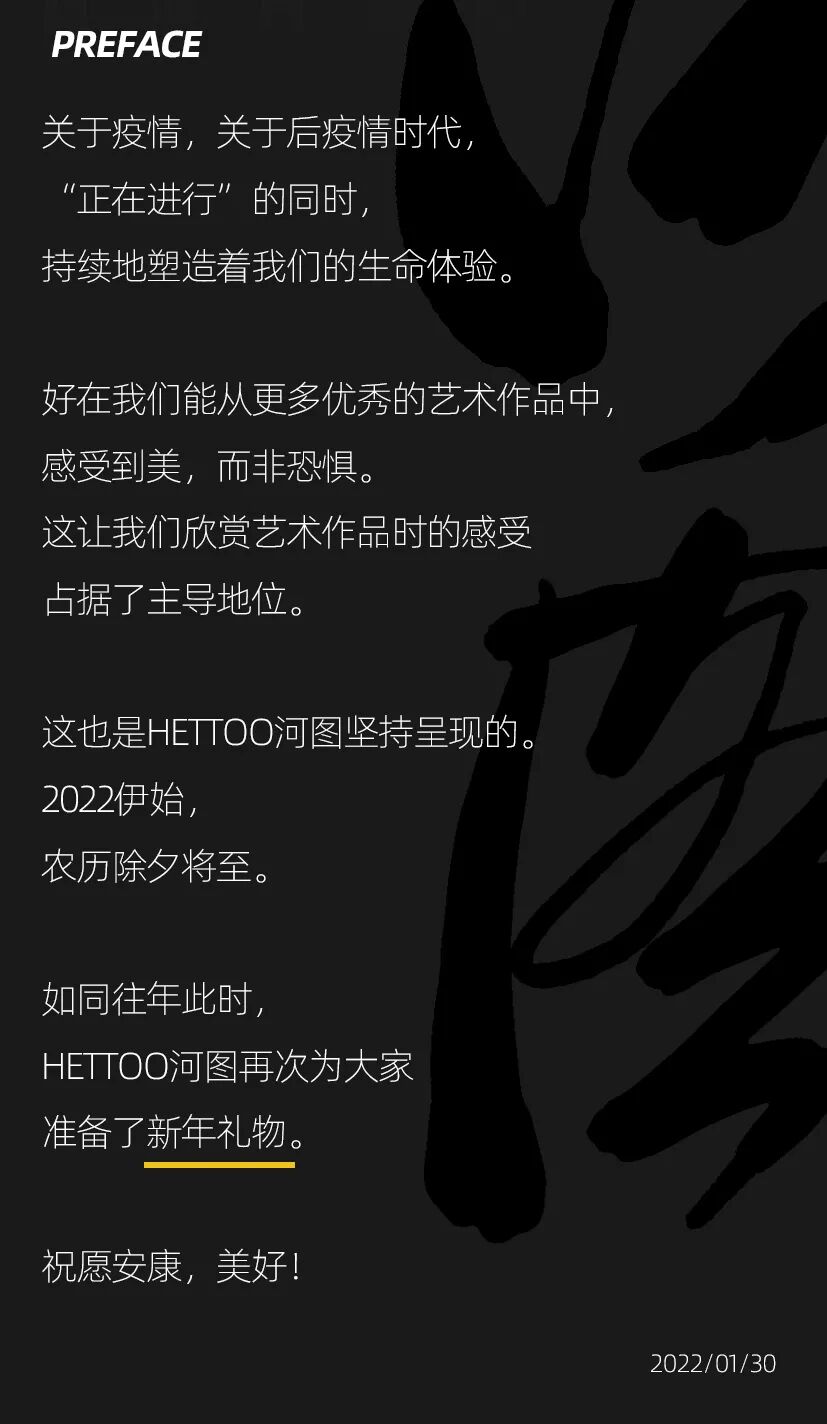 PREFACE

关于疫情，关于后疫情时代，
“正在进行”的同时，
持续地塑造着我们的生命体验。

好在我们能从更多优秀的艺术作品中，
感受到美，而非恐惧。
这让我们欣赏艺术作品时的感受
占据了主导地位。

这也是HETTOO河图坚持呈现的。
2022伊始，
农历除夕将至。

如同往年此时，
HETTOO河图再次为大家
准备了新年礼物。

祝愿安康，美好！

2022/01/30